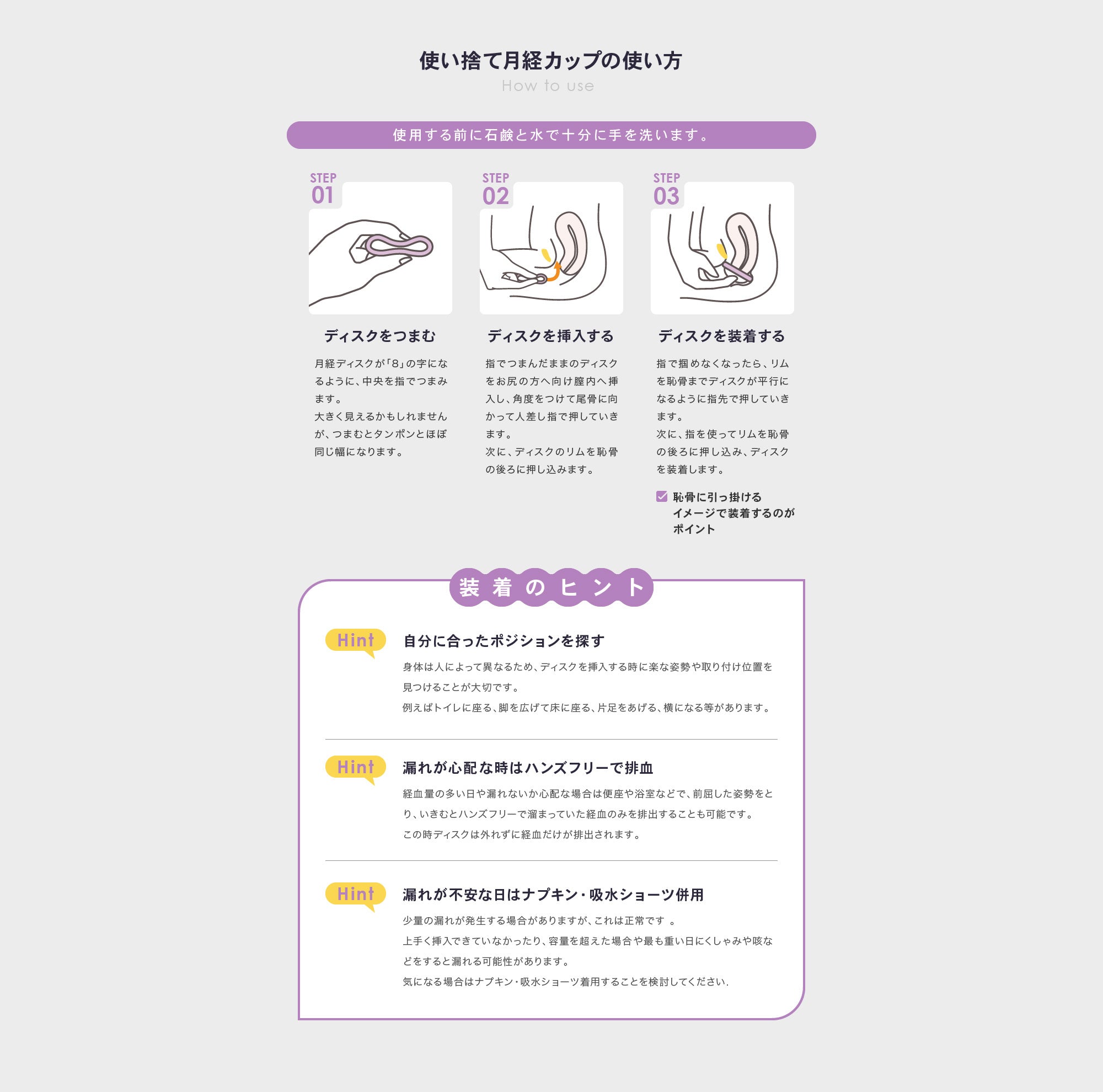 使い捨て月経カップの使い方
How to use

使用する前に石鹸と水で十分に手を洗います。

STEP 01

ディスクをつまむ

月経ディスクが「8」の字になるように、中央を指でつまみます。
大きく見えるかもしれませんが、つまむとタンポンとほぼ同じ幅になります。

STEP 02

ディスクを挿入する

指でつまんだままのディスクをお尻の方へ向け膣内へ挿入し、角度をつけて尾骨に向かって人差し指で押していきます。
次に、ディスクのリムを恥骨の後ろに押し込みます。

STEP 03

ディスクを装着する

指で掴めなくなったら、リムを恥骨までディスクが平行になるように指先で押していきます。
次に、指を使ってリムを恥骨の後ろに押し込み、ディスクを装着します。

恥骨に引っ掛けるイメージで装着するのがポイント

装着のヒント

Hint
自分に合ったポジションを探す
身体は人によって異なるため、ディスクを挿入する時に楽な姿勢や取り付け位置を見つけることが大切です。
例えばトイレに座る、脚を広げて床に座る、片足をあげる、横になる等があります。

Hint
漏れが心配な時はハンズフリーで排血
経血量の多い日や漏れないか心配な場合は便座や浴室などで、前屈した姿勢をとり、いきむとハンズフリーで溜まっていた経血のみを排出することも可能です。
この時ディスクは外れずに経血だけが排出されます。

Hint
漏れが不安な日はナプキン・吸水ショーツ併用
少量の漏れが発生する場合がありますが、これは正常です 。
上手く挿入できていなかったり、容量を超えた場合や最も重い日にくしゃみや咳などをすると漏れる可能性があります。
気になる場合はナプキン・吸水ショーツ着用することを検討してください.